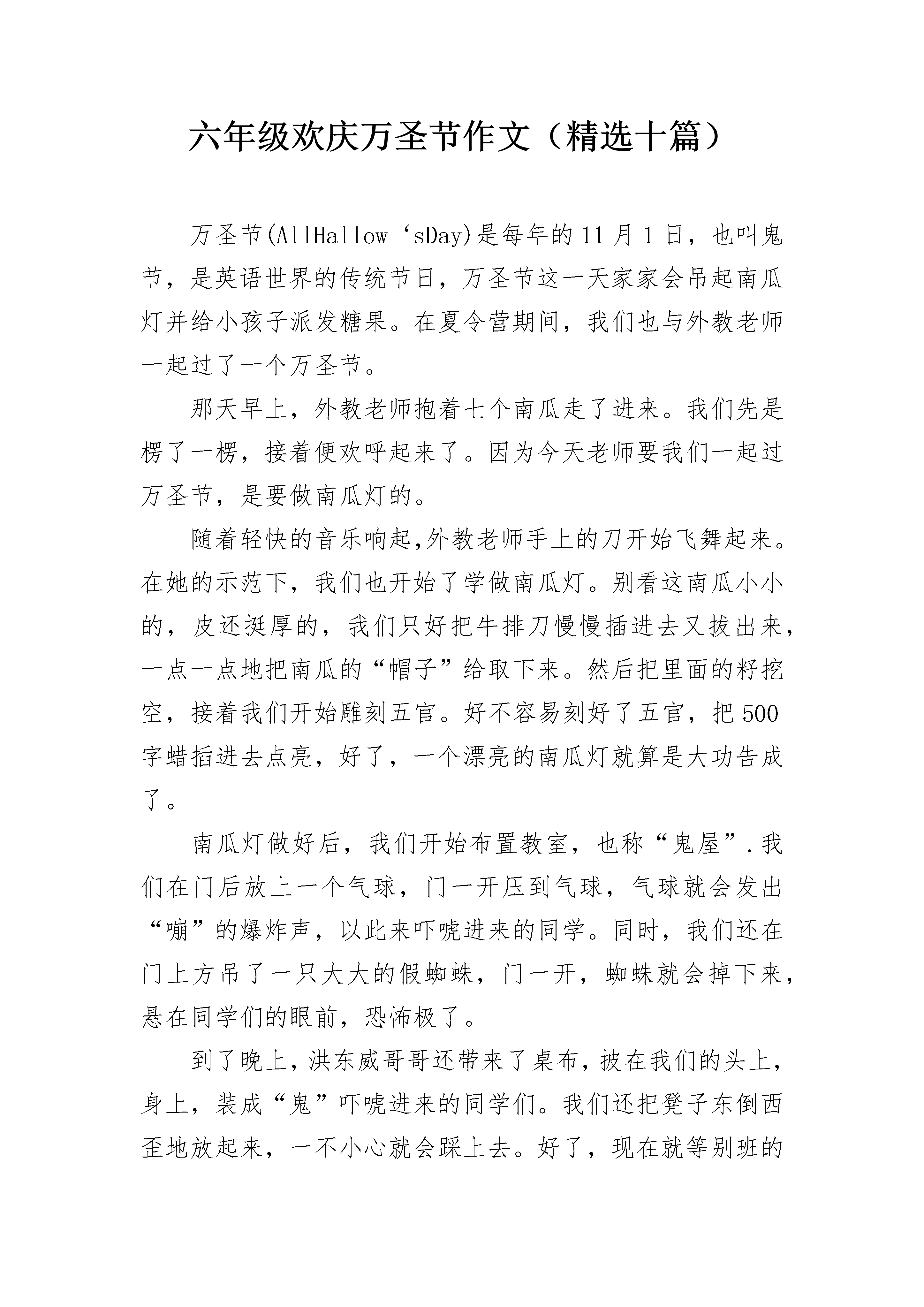 六年级欢庆万圣节作文（精选十篇）

万圣节(AllHallow‘sDay)是每年的11月1日，也叫鬼节，是英语世界的传统节日，万圣节这一天家家会吊起南瓜灯并给小孩子派发糖果。在夏令营期间，我们也与外教老师一起过了一个万圣节。

那天早上，外教老师抱着七个南瓜走了进来。我们先是楞了一楞，接着便欢呼起来了。因为今天老师要我们一起过万圣节，是要做南瓜灯的。

随着轻快的音乐响起,外教老师手上的刀开始飞舞起来。在她的示范下，我们也开始了学做南瓜灯。别看这南瓜小小的，皮还挺厚的，我们只好把牛排刀慢慢插进去又拔出来，一点一点地把南瓜的“帽子”给取下来。然后把里面的籽挖空，接着我们开始雕刻五官。好不容易刻好了五官，把500字蜡插进去点亮，好了，一个漂亮的南瓜灯就算是大功告成了。

南瓜灯做好后，我们开始布置教室，也称“鬼屋”.我们在门后放上一个气球，门一开压到气球，气球就会发出“嘣”的爆炸声，以此来吓唬进来的同学。同时，我们还在门上方吊了一只大大的假蜘蛛，门一开，蜘蛛就会掉下来，悬在同学们的眼前，恐怖极了。

到了晚上，洪东威哥哥还带来了桌布，披在我们的头上，身上，装成“鬼”吓唬进来的同学们。我们还把凳子东倒西歪地放起来，一不小心就会踩上去。好了，现在就等别班的